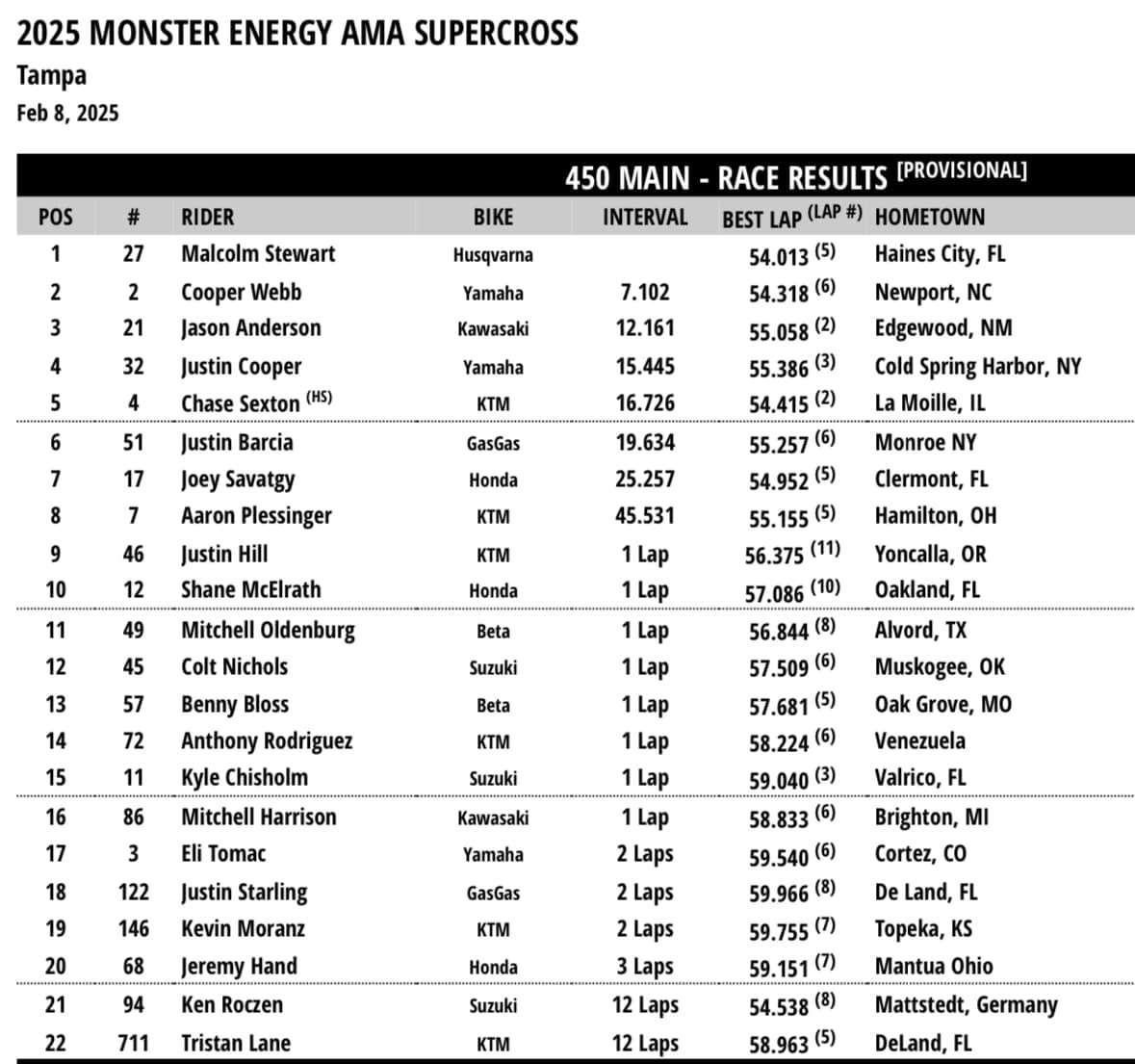 2025 MONSTER ENERGY AMA SUPERCROSS
Tampa
Feb 8, 2025

450 MAIN - RACE RESULTS [PROVISIONAL]

| POS | # | RIDER | BIKE | INTERVAL | BEST LAP (LAP #) | HOMETOWN |
|---|---|---|---|---|---|---|
| 1 | 27 | Malcolm Stewart | Husqvarna | | 54.013 (5) | Haines City, FL |
| 2 | 2 | Cooper Webb | Yamaha | 7.102 | 54.318 (6) | Newport, NC |
| 3 | 21 | Jason Anderson | Kawasaki | 12.161 | 55.058 (2) | Edgewood, NM |
| 4 | 32 | Justin Cooper | Yamaha | 15.445 | 55.386 (3) | Cold Spring Harbor, NY |
| 5 | 4 | Chase Sexton (HS) | KTM | 16.726 | 54.415 (2) | La Moille, IL |
| 6 | 51 | Justin Barcia | GasGas | 19.634 | 55.257 (6) | Monroe NY |
| 7 | 17 | Joey Savatgy | Honda | 25.257 | 54.952 (5) | Clermont, FL |
| 8 | 7 | Aaron Plessinger | KTM | 45.531 | 55.155 (5) | Hamilton, OH |
| 9 | 46 | Justin Hill | KTM | 1 Lap | 56.375 (11) | Yoncalla, OR |
| 10 | 12 | Shane McElrath | Honda | 1 Lap | 57.086 (10) | Oakland, FL |
| 11 | 49 | Mitchell Oldenburg | Beta | 1 Lap | 56.844 (8) | Alvord, TX |
| 12 | 45 | Colt Nichols | Suzuki | 1 Lap | 57.509 (6) | Muskogee, OK |
| 13 | 57 | Benny Bloss | Beta | 1 Lap | 57.681 (5) | Oak Grove, MO |
| 14 | 72 | Anthony Rodriguez | KTM | 1 Lap | 58.224 (6) | Venezuela |
| 15 | 11 | Kyle Chisholm | Suzuki | 1 Lap | 59.040 (3) | Valrico, FL |
| 16 | 86 | Mitchell Harrison | Kawasaki | 1 Lap | 58.833 (6) | Brighton, MI |
| 17 | 3 | Eli Tomac | Yamaha | 2 Laps | 59.540 (6) | Cortez, CO |
| 18 | 122 | Justin Starling | GasGas | 2 Laps | 59.966 (8) | De Land, FL |
| 19 | 146 | Kevin Moranz | KTM | 2 Laps | 59.755 (7) | Topeka, KS |
| 20 | 68 | Jeremy Hand | Honda | 3 Laps | 59.151 (7) | Mantua Ohio |
| 21 | 94 | Ken Roczen | Suzuki | 12 Laps | 54.538 (8) | Mattstedt, Germany |
| 22 | 711 | Tristan Lane | KTM | 12 Laps | 58.963 (5) | DeLand, FL |